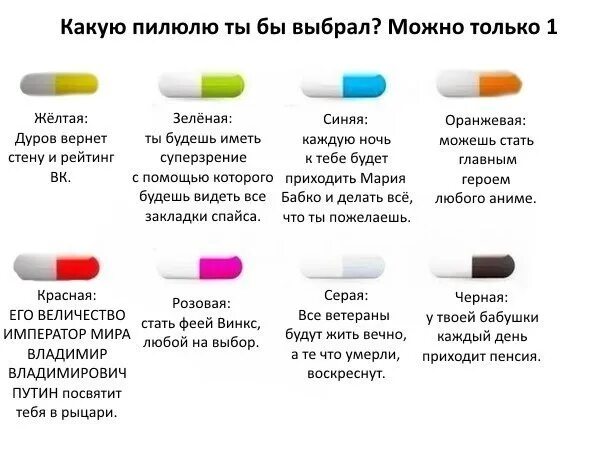 Какую пилюлю ты бы выбрал? Можно только 1

Жёлтая:
Дуров вернет стену и рейтинг ВК.

Зелёная:
ты будешь иметь суперзрение с помощью которого будешь видеть все закладки спайса.

Синяя:
каждую ночь к тебе будет приходить Мария Бабко и делать всё, что ты пожелаешь.

Оранжевая:
можешь стать главным героем любого аниме.

Красная:
ЕГО ВЕЛИЧЕСТВО ИМПЕРАТОР МИРА ВЛАДИМИР ВЛАДИМИРОВИЧ ПУТИН посвятит тебя в рыцари.

Розовая:
стать феей Винкс, любой на выбор.

Серая:
Все ветераны будут жить вечно, а те что умерли, воскреснут.

Черная:
у твоей бабушки каждый день приходит пенсия.